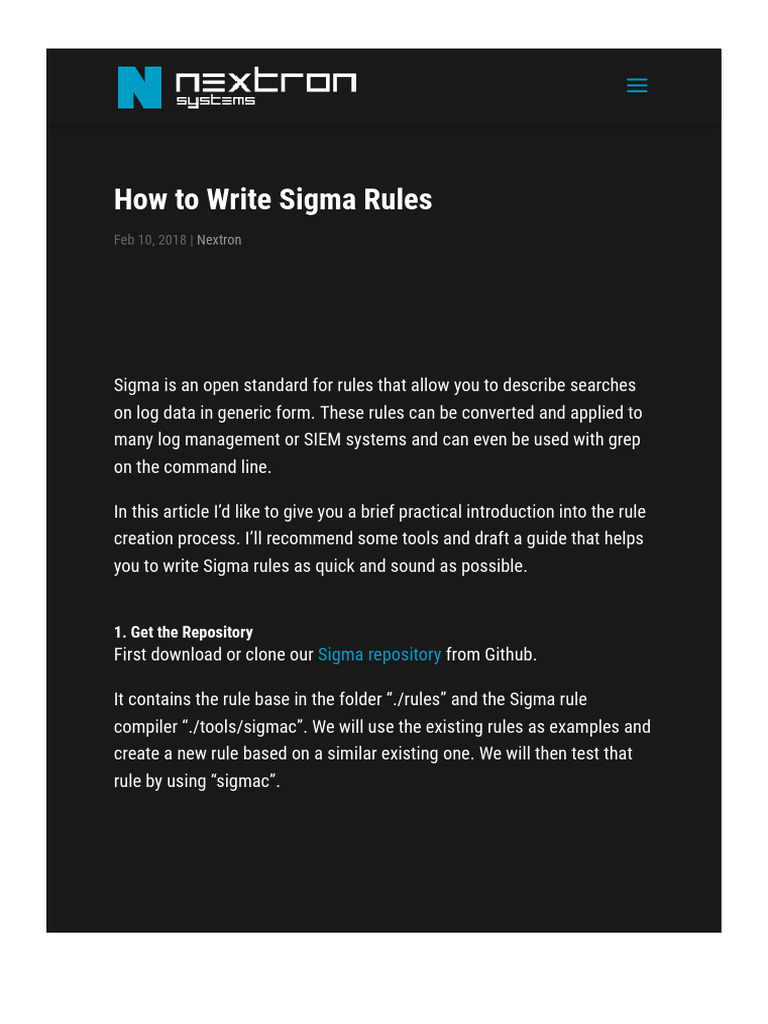 N nextron systems

How to Write Sigma Rules

Feb 10, 2018 | Nextron

Sigma is an open standard for rules that allow you to describe searches on log data in generic form. These rules can be converted and applied to many log management or SIEM systems and can even be used with grep on the command line.

In this article I'd like to give you a brief practical introduction into the rule creation process. I'll recommend some tools and draft a guide that helps you to write Sigma rules as quick and sound as possible.

1. Get the Repository
First download or clone our Sigma repository from Github.

It contains the rule base in the folder "./rules" and the Sigma rule compiler "./tools/sigmac". We will use the existing rules as examples and create a new rule based on a similar existing one. We will then test that rule by using "sigmac".